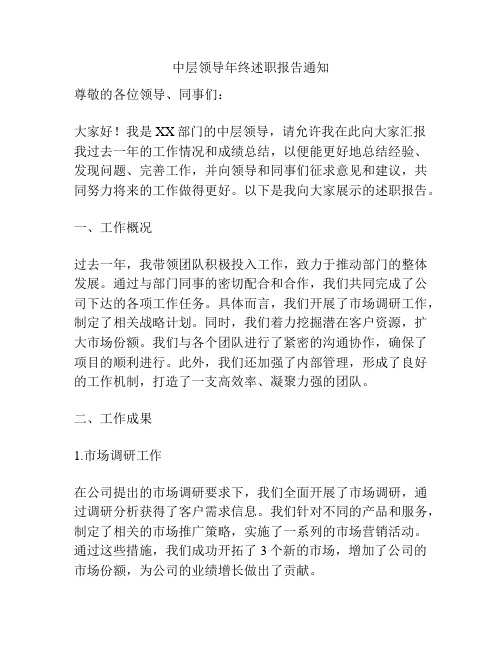 中层领导年终述职报告通知

尊敬的各位领导、同事们：

大家好！我是XX部门的中层领导，请允许我在此向大家汇报我过去一年的工作情况和成绩总结，以便能更好地总结经验、发现问题、完善工作，并向领导和同事们征求意见和建议，共同努力将来的工作做得更好。以下是我向大家展示的述职报告。

一、工作概况

过去一年，我带领团队积极投入工作，致力于推动部门的整体发展。通过与部门同事的密切配合和合作，我们共同完成了公司下达的各项工作任务。具体而言，我们开展了市场调研工作，制定了相关战略计划。同时，我们着力挖掘潜在客户资源，扩大市场份额。我们与各个团队进行了紧密的沟通协作，确保了项目的顺利进行。此外，我们还加强了内部管理，形成了良好的工作机制，打造了一支高效率、凝聚力强的团队。

二、工作成果

1.市场调研工作

在公司提出的市场调研要求下，我们全面开展了市场调研，通过调研分析获得了客户需求信息。我们针对不同的产品和服务，制定了相关的市场推广策略，实施了一系列的市场营销活动。通过这些措施，我们成功开拓了3个新的市场，增加了公司的市场份额，为公司的业绩增长做出了贡献。